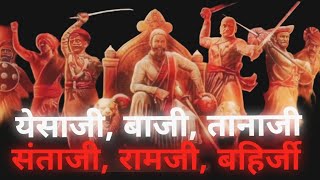 येसाजी, बाजी, तानाजी
संताजी, रामजी, बहिर्जी